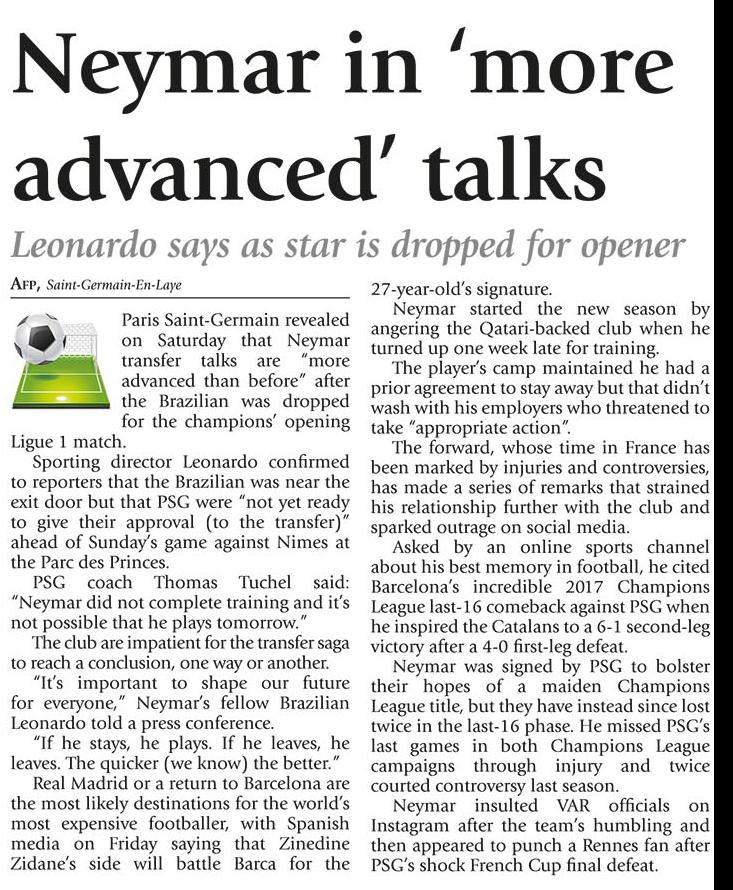 Neymar in 'more advanced' talks

Leonardo says as star is dropped for opener

AFP, Saint-Germain-En-Laye

Paris Saint-Germain revealed on Saturday that Neymar transfer talks are "more advanced than before" after the Brazilian was dropped for the champions' opening Ligue 1 match.

Sporting director Leonardo confirmed to reporters that the Brazilian was near the exit door but that PSG were "not yet ready to give their approval (to the transfer)" ahead of Sunday's game against Nimes at the Parc des Princes.

PSG coach Thomas Tuchel said: "Neymar did not complete training and it's not possible that he plays tomorrow."

The club are impatient for the transfer saga to reach a conclusion, one way or another.

"It's important to shape our future for everyone," Neymar's fellow Brazilian Leonardo told a press conference.

"If he stays, he plays. If he leaves, he leaves. The quicker (we know) the better."

Real Madrid or a return to Barcelona are the most likely destinations for the world's most expensive footballer, with Spanish media on Friday saying that Zinedine Zidane's side will battle Barca for the 27-year-old's signature.

Neymar started the new season by angering the Qatari-backed club when he turned up one week late for training.

The player's camp maintained he had a prior agreement to stay away but that didn't wash with his employers who threatened to take "appropriate action".

The forward, whose time in France has been marked by injuries and controversies, has made a series of remarks that strained his relationship further with the club and sparked outrage on social media.

Asked by an online sports channel about his best memory in football, he cited Barcelona's incredible 2017 Champions League last-16 comeback against PSG when he inspired the Catalans to a 6-1 second-leg victory after a 4-0 first-leg defeat.

Neymar was signed by PSG to bolster their hopes of a maiden Champions League title, but they have instead since lost twice in the last-16 phase. He missed PSG's last games in both Champions League campaigns through injury and twice courted controversy last season.

Neymar insulted VAR officials on Instagram after the team's humbling and then appeared to punch a Rennes fan after PSG's shock French Cup final defeat.